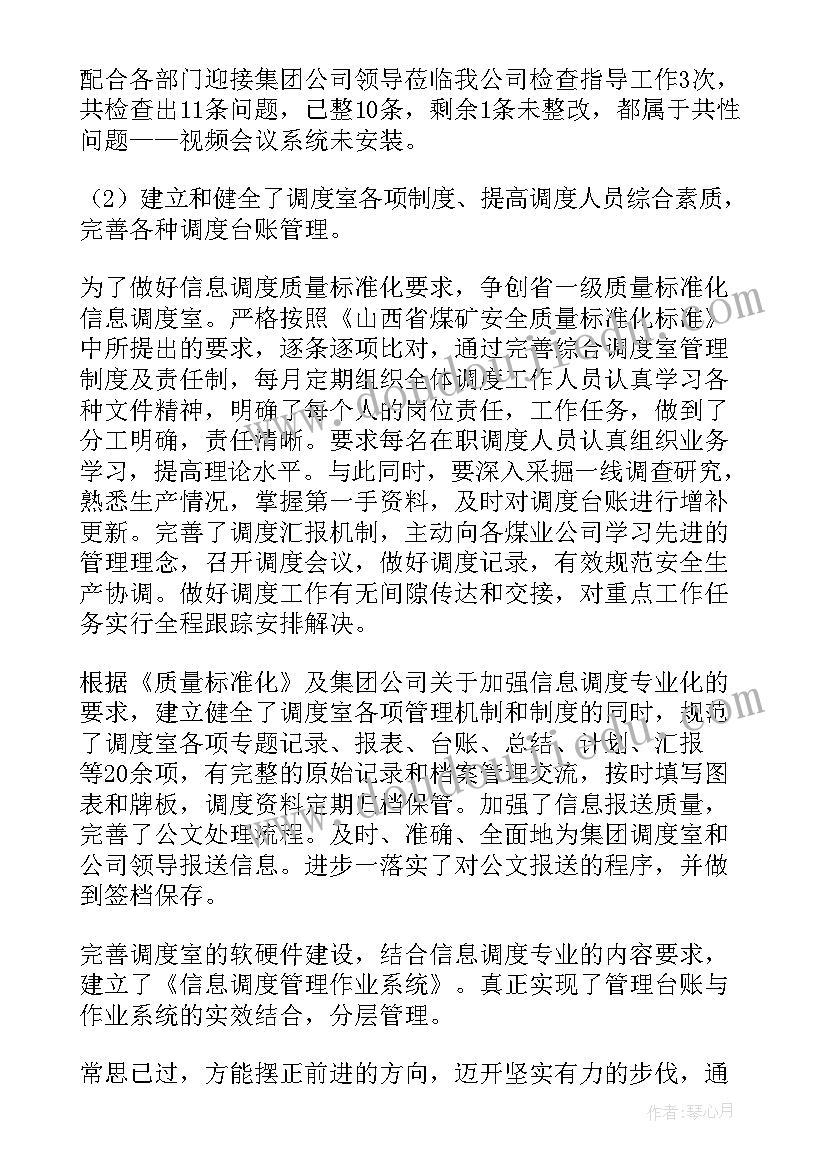 配合各部门迎接集团公司领导莅临我公司检查指导工作3次，共检查出11条问题，已整10条，剩余1条未整改，都属于共性问题——视频会议系统未安装。

（2）建立和健全了调度室各项制度、提高调度人员综合素质，完善各种调度台账管理。

为了做好信息调度质量标准化要求，争创省一级质量标准化信息调度室。严格按照《山西省煤矿安全质量标准化标准》中所提出的要求，逐条逐项比对，通过完善综合调度室管理制度及责任制，每月定期组织全体调度工作人员认真学习各种文件精神，明确了每个人的岗位责任，工作任务，做到了分工明确，责任清晰。要求每名在职调度人员认真组织业务学习，提高理论水平。与此同时，要深入采掘一线调查研究，熟悉生产情况，掌握第一手资料，及时对调度台账进行增补更新。完善了调度汇报机制，主动向各煤业公司学习先进的管理理念，召开调度会议，做好调度记录，有效规范安全生产协调。做好调度工作有无间隙传达和交接，对重点工作任务实行全程跟踪安排解决。

根据《质量标准化》及集团公司关于加强信息调度专业化的要求，建立健全了调度室各项管理机制和制度的同时，规范了调度室各项专题记录、报表、台账、总结、计划、汇报等20余项，有完整的原始记录和档案管理交流，按时填写图表和牌板，调度资料定期归档保管。加强了信息报送质量，完善了公文处理流程。及时、准确、全面地为集团调度室和公司领导报送信息。进步一落实了对公文报送的程序，并做到签档保存。

完善调度室的软硬件建设，结合信息调度专业的内容要求，建立了《信息调度管理作业系统》。真正实现了管理台账与作业系统的实效结合，分层管理。

常思已过，方能摆正前进的方向，迈开坚实有力的步伐，通

作者：琴心月